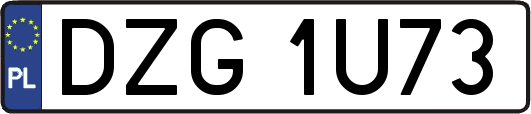 PL
DZG 1U73